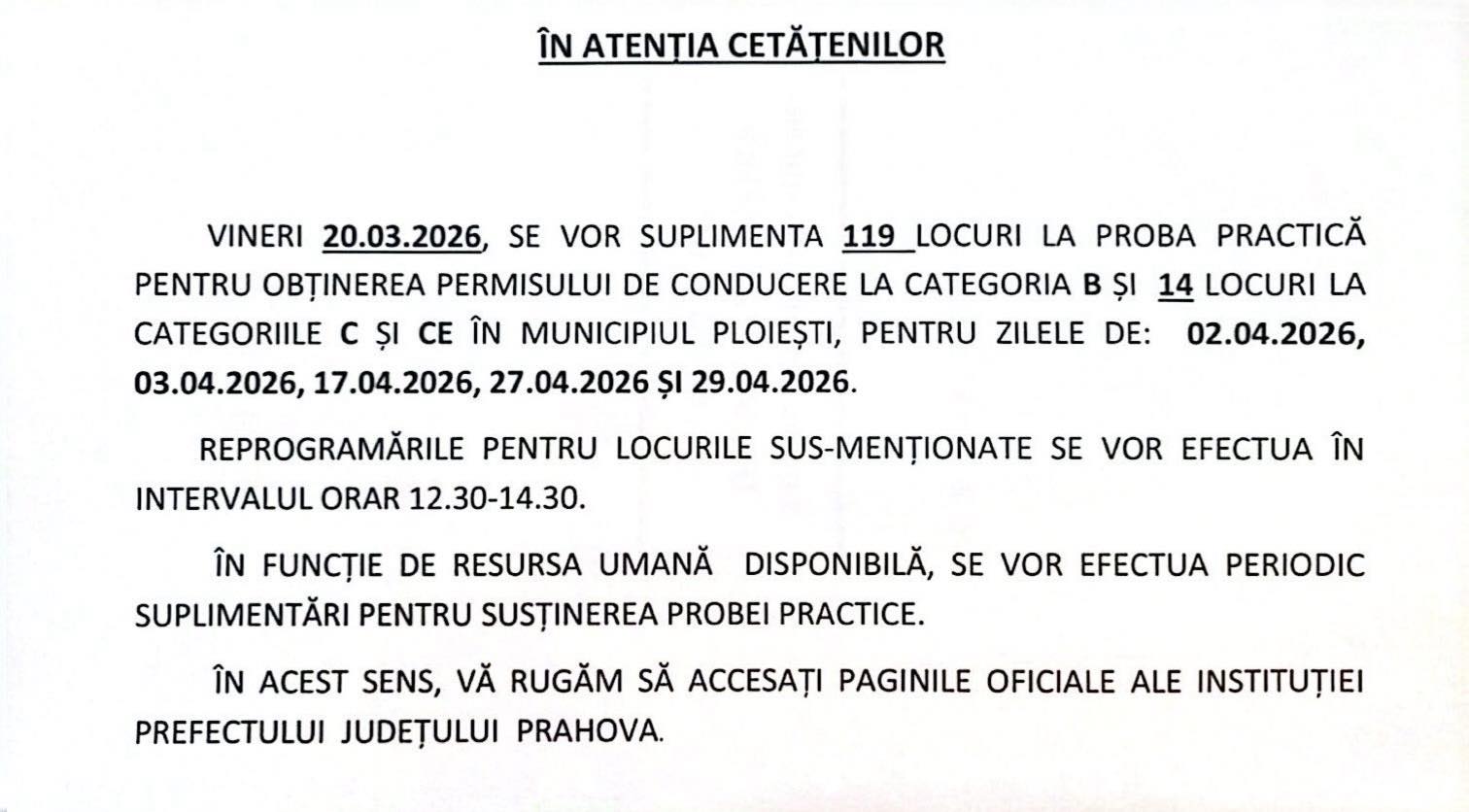 ÎN ATENȚIA CETĂȚENILOR

VINERI 20.03.2026, SE VOR SUPLIMENTA 119 LOCURI LA PROBA PRACTICĂ PENTRU OBȚINEREA PERMISULUI DE CONDUCERE LA CATEGORIA B ȘI 14 LOCURI LA CATEGORIILE C ȘI CE ÎN MUNICIPIUL PLOIEȘTI, PENTRU ZILELE DE: 02.04.2026, 03.04.2026, 17.04.2026, 27.04.2026 ȘI 29.04.2026.

REPROGRAMĂRILE PENTRU LOCURILE SUS-MENȚIONATE SE VOR EFECTUA ÎN INTERVALUL ORAR 12.30-14.30.

ÎN FUNCȚIE DE RESURSA UMANĂ DISPONIBILĂ, SE VOR EFECTUA PERIODIC SUPLIMENTĂRI PENTRU SUSȚINEREA PROBEI PRACTICE.

ÎN ACEST SENS, VĂ RUGĂM SĂ ACCESAȚI PAGINILE OFICIALE ALE INSTITUȚIEI PREFECTULUI JUDEȚULUI PRAHOVA.